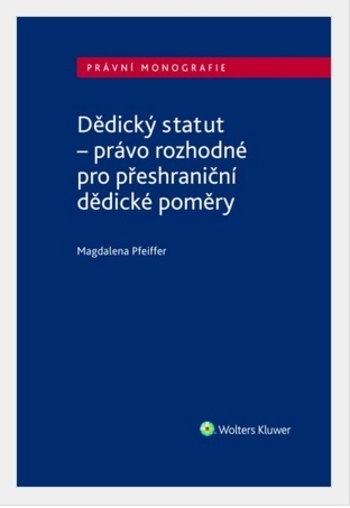 PRÁVNÍ MONOGRAFIE

Dědický statut – právo rozhodné pro přeshraniční dědické poměry

Magdalena Pfeiffer

Wolters Kluwer